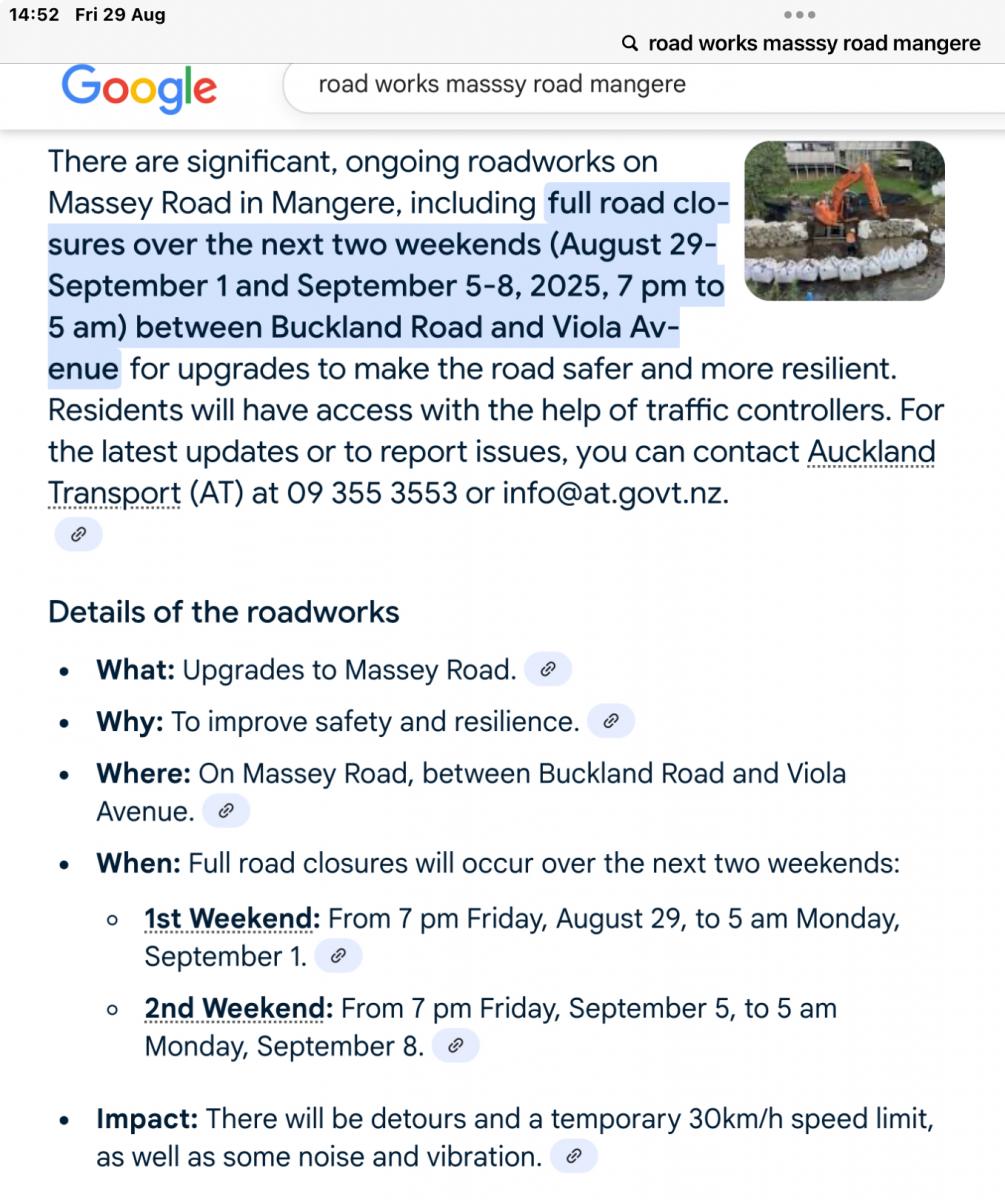 14:52 Fri 29 Aug

road works masssy road mangere

Google

road works masssy road mangere

There are significant, ongoing roadworks on Massey Road in Mangere, including full road closures over the next two weekends (August 29-September 1 and September 5-8, 2025, 7 pm to 5 am) between Buckland Road and Viola Avenue for upgrades to make the road safer and more resilient. Residents will have access with the help of traffic controllers. For the latest updates or to report issues, you can contact Auckland Transport (AT) at 09 355 3553 or info@at.govt.nz.

Details of the roadworks

- **What:** Upgrades to Massey Road.
- **Why:** To improve safety and resilience.
- **Where:** On Massey Road, between Buckland Road and Viola Avenue.
- **When:** Full road closures will occur over the next two weekends:
  - **1st Weekend:** From 7 pm Friday, August 29, to 5 am Monday, September 1.
  - **2nd Weekend:** From 7 pm Friday, September 5, to 5 am Monday, September 8.
- **Impact:** There will be detours and a temporary 30km/h speed limit, as well as some noise and vibration.